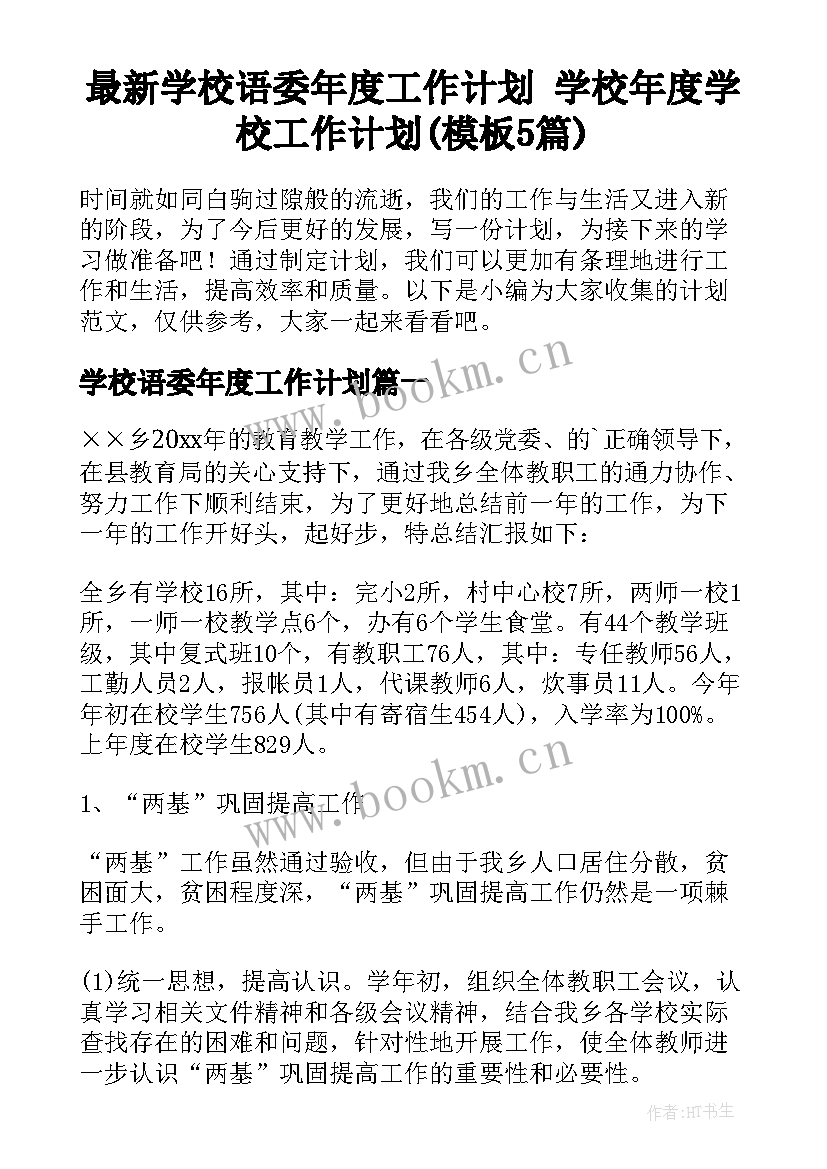 最新学校语委年度工作计划 学校年度学校工作计划(模板5篇)

时间就如同白驹过隙般的流逝，我们的工作与生活又进入新的阶段，为了今后更好的发展，写一份计划，为接下来的学习做准备吧！通过制定计划，我们可以更加有条理地进行工作和生活，提高效率和质量。以下是小编为大家收集的计划范文，仅供参考，大家一起来看看吧。

学校语委年度工作计划篇一

××乡20xx年的教育教学工作，在各级党委、的`正确领导下，在县教育局的关心支持下，通过我乡全体教职工的通力协作、努力工作下顺利结束，为了更好地总结前一年的工作，为下一年的工作开好头，起好步，特总结汇报如下：

全乡有学校16所，其中：完小2所，村中心校7所，两师一校1所，一师一校教学点6个，办有6个学生食堂。有44个教学班级，其中复式班10个，有教职工76人，其中：专任教师56人，工勤人员2人，报帐员1人，代课教师6人，炊事员11人。今年年初在校学生756人(其中有寄宿生454人)，入学率为100%。上年度在校学生829人。

1、“两基”巩固提高工作

“两基”工作虽然通过验收，但由于我乡人口居住分散，贫困面大，贫困程度深，“两基”巩固提高工作仍然是一项棘手工作。

(1)统一思想，提高认识。学年初，组织全体教职工会议，认真学习相关文件精神和各级会议精神，结合我乡各学校实际查找存在的困难和问题，针对性地开展工作，使全体教师进一步认识“两基”巩固提高工作的重要性和必要性。

www.bookm.cn

www.bookm.cn

作者:HT书生